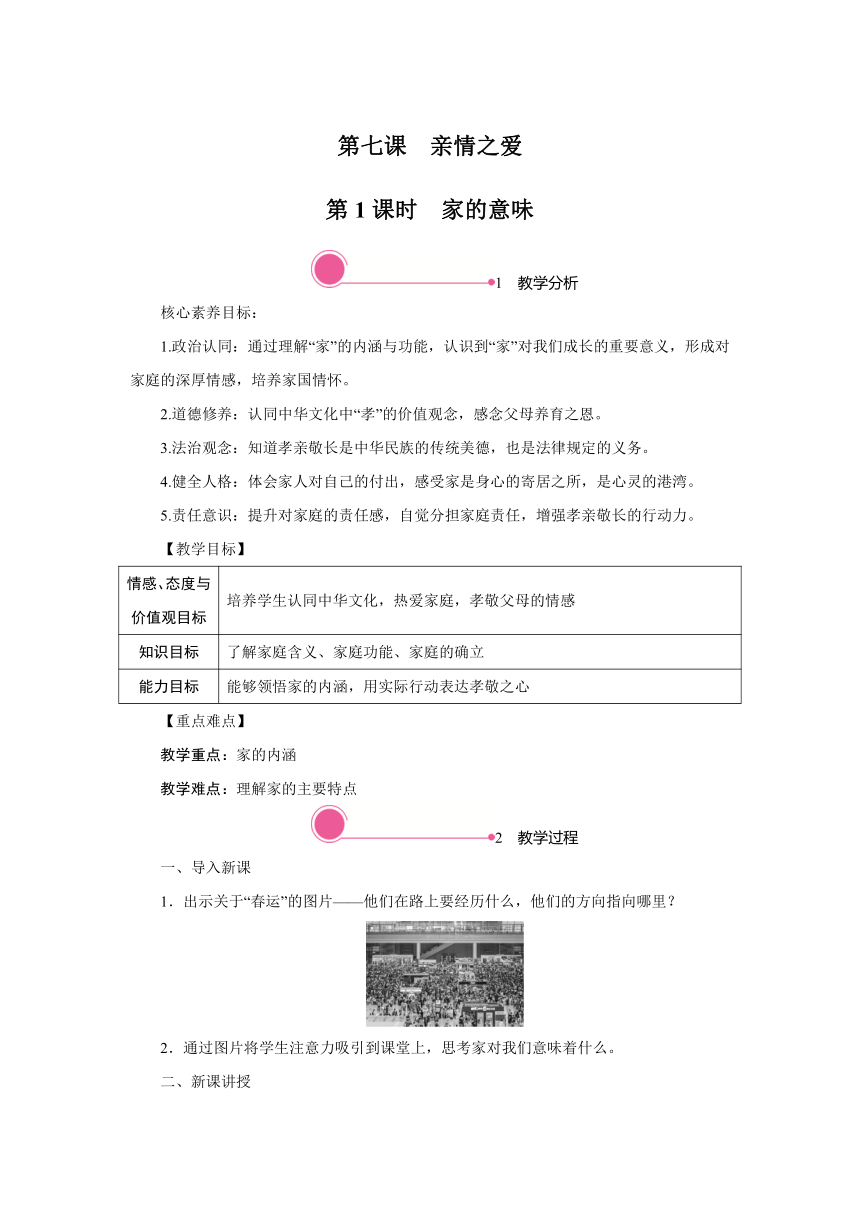 第七课　亲情之爱

第 1 课时　家的意味

1　教学分析

核心素养目标：

1.政治认同：通过理解“家”的内涵与功能，认识到“家”对我们成长的重要意义，形成对家庭的深厚情感，培养家国情怀。

2.道德修养：认同中华文化中“孝”的价值观念，感念父母养育之恩。

3.法治观念：知道孝亲敬长是中华民族的传统美德，也是法律规定的义务。

4.健全人格：体会家人对自己的付出，感受家是身心的寄居之所，是心灵的港湾。

5.责任意识：提升对家庭的责任感，自觉分担家庭责任，增强孝亲敬长的行动力。

【教学目标】

| 情感、态度与价值观目标 | 培养学生认同中华文化，热爱家庭，孝敬父母的情感 |
|---|---|
| 知识目标 | 了解家庭含义、家庭功能、家庭的确立 |
| 能力目标 | 能够领悟家的内涵，用实际行动表达孝敬之心 |

【重点难点】

教学重点：家的内涵

教学难点：理解家的主要特点

2　教学过程

一、导入新课

1．出示关于“春运”的图片——他们在路上要经历什么，他们的方向指向哪里？

2．通过图片将学生注意力吸引到课堂上，思考家对我们意味着什么。

二、新课讲授